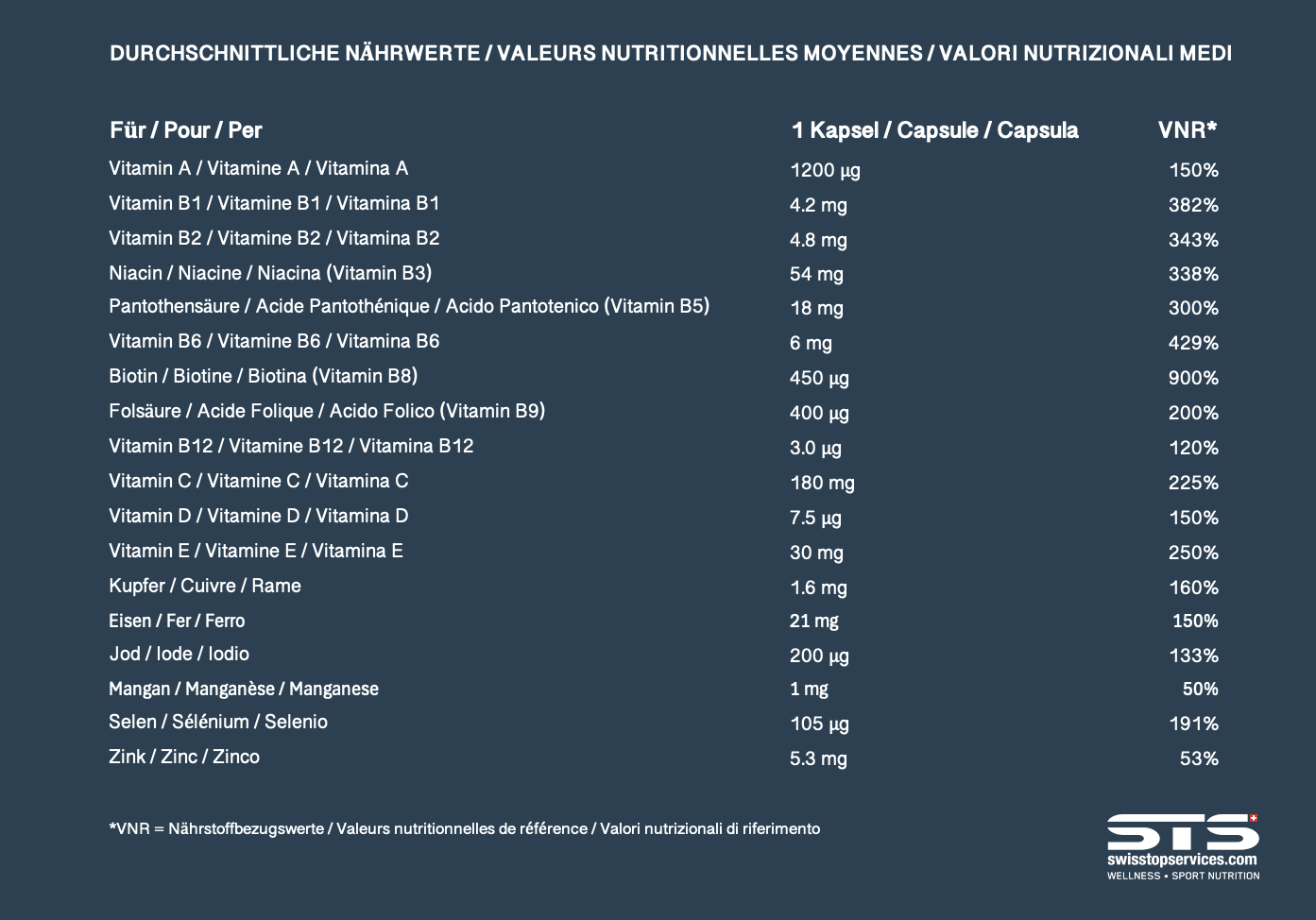 DURCHSCHNITTLICHE NÄHRWERTE / VALEURS NUTRITIONNELLES MOYENNES / VALORI NUTRIZIONALI MEDI

| Für / Pour / Per | 1 Kapsel / Capsule / Capsula | VNR* |
|---|---|---|
| Vitamin A / Vitamine A / Vitamina A | 1200 µg | 150% |
| Vitamin B1 / Vitamine B1 / Vitamina B1 | 4.2 mg | 382% |
| Vitamin B2 / Vitamine B2 / Vitamina B2 | 4.8 mg | 343% |
| Niacin / Niacine / Niacina (Vitamin B3) | 54 mg | 338% |
| Pantothensäure / Acide Pantothénique / Acido Pantotenico (Vitamin B5) | 18 mg | 300% |
| Vitamin B6 / Vitamine B6 / Vitamina B6 | 6 mg | 429% |
| Biotin / Biotine / Biotina (Vitamin B8) | 450 µg | 900% |
| Folsäure / Acide Folique / Acido Folico (Vitamin B9) | 400 µg | 200% |
| Vitamin B12 / Vitamine B12 / Vitamina B12 | 3.0 µg | 120% |
| Vitamin C / Vitamine C / Vitamina C | 180 mg | 225% |
| Vitamin D / Vitamine D / Vitamina D | 7.5 µg | 150% |
| Vitamin E / Vitamine E / Vitamina E | 30 mg | 250% |
| Kupfer / Cuivre / Rame | 1.6 mg | 160% |
| Eisen / Fer / Ferro | 21 mg | 150% |
| Jod / Iode / Iodio | 200 µg | 133% |
| Mangan / Manganèse / Manganese | 1 mg | 50% |
| Selen / Sélénium / Selenio | 105 µg | 191% |
| Zink / Zinc / Zinco | 5.3 mg | 53% |

*VNR = Nährstoffbezugswerte / Valeurs nutritionnelles de référence / Valori nutrizionali di riferimento

STS
swisstopservices.com
WELLNESS • SPORT NUTRITION